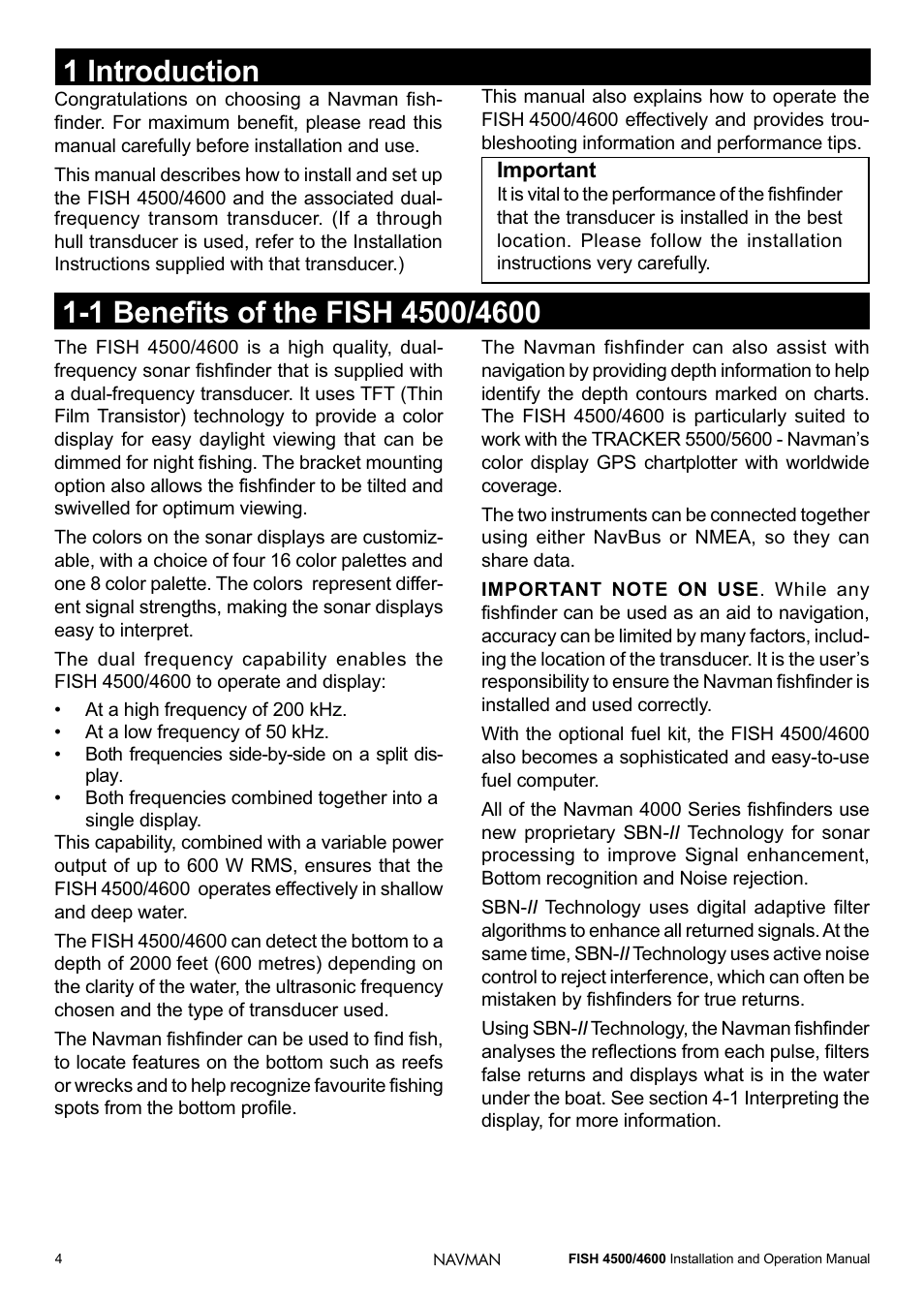 1 Introduction

Congratulations on choosing a Navman fishfinder. For maximum benefit, please read this manual carefully before installation and use.

This manual describes how to install and set up the FISH 4500/4600 and the associated dual-frequency transom transducer. (If a through hull transducer is used, refer to the Installation Instructions supplied with that transducer.)

This manual also explains how to operate the FISH 4500/4600 effectively and provides troubleshooting information and performance tips.

Important
It is vital to the performance of the fishfinder that the transducer is installed in the best location. Please follow the installation instructions very carefully.

1-1 Benefits of the FISH 4500/4600

The FISH 4500/4600 is a high quality, dual-frequency sonar fishfinder that is supplied with a dual-frequency transducer. It uses TFT (Thin Film Transistor) technology to provide a color display for easy daylight viewing that can be dimmed for night fishing. The bracket mounting option also allows the fishfinder to be tilted and swivelled for optimum viewing.

The colors on the sonar displays are customizable, with a choice of four 16 color palettes and one 8 color palette. The colors represent different signal strengths, making the sonar displays easy to interpret.

The dual frequency capability enables the FISH 4500/4600 to operate and display:

• At a high frequency of 200 kHz.
• At a low frequency of 50 kHz.
• Both frequencies side-by-side on a split display.
• Both frequencies combined together into a single display.

This capability, combined with a variable power output of up to 600 W RMS, ensures that the FISH 4500/4600 operates effectively in shallow and deep water.

The FISH 4500/4600 can detect the bottom to a depth of 2000 feet (600 metres) depending on the clarity of the water, the ultrasonic frequency chosen and the type of transducer used.

The Navman fishfinder can be used to find fish, to locate features on the bottom such as reefs or wrecks and to help recognize favourite fishing spots from the bottom profile.

The Navman fishfinder can also assist with navigation by providing depth information to help identify the depth contours marked on charts. The FISH 4500/4600 is particularly suited to work with the TRACKER 5500/5600 - Navman's color display GPS chartplotter with worldwide coverage.

The two instruments can be connected together using either NavBus or NMEA, so they can share data.

IMPORTANT NOTE ON USE. While any fishfinder can be used as an aid to navigation, accuracy can be limited by many factors, including the location of the transducer. It is the user's responsibility to ensure the Navman fishfinder is installed and used correctly.

With the optional fuel kit, the FISH 4500/4600 also becomes a sophisticated and easy-to-use fuel computer.

All of the Navman 4000 Series fishfinders use new proprietary SBN-II Technology for sonar processing to improve Signal enhancement, Bottom recognition and Noise rejection.

SBN-II Technology uses digital adaptive filter algorithms to enhance all returned signals. At the same time, SBN-II Technology uses active noise control to reject interference, which can often be mistaken by fishfinders for true returns.

Using SBN-II Technology, the Navman fishfinder analyses the reflections from each pulse, filters false returns and displays what is in the water under the boat. See section 4-1 Interpreting the display, for more information.

4 NAVMAN FISH 4500/4600 Installation and Operation Manual